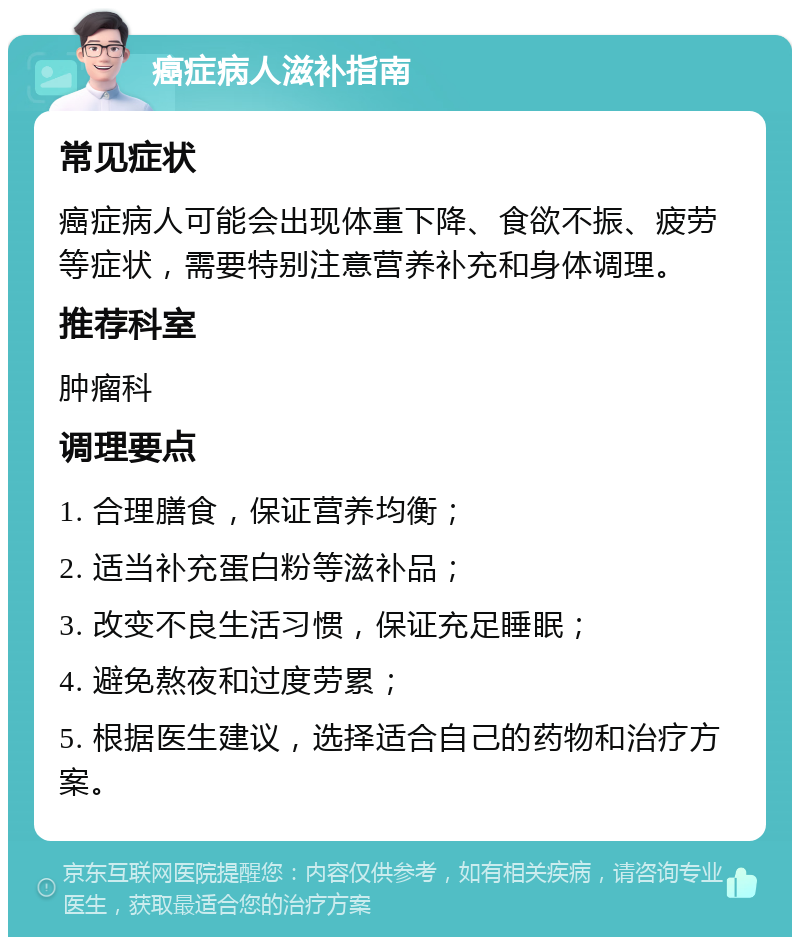 癌症病人滋补指南

常见症状

癌症病人可能会出现体重下降、食欲不振、疲劳等症状，需要特别注意营养补充和身体调理。

推荐科室

肿瘤科

调理要点

1. 合理膳食，保证营养均衡；

2. 适当补充蛋白粉等滋补品；

3. 改变不良生活习惯，保证充足睡眠；

4. 避免熬夜和过度劳累；

5. 根据医生建议，选择适合自己的药物和治疗方案。

京东互联网医院提醒您：内容仅供参考，如有相关疾病，请咨询专业医生，获取最适合您的治疗方案